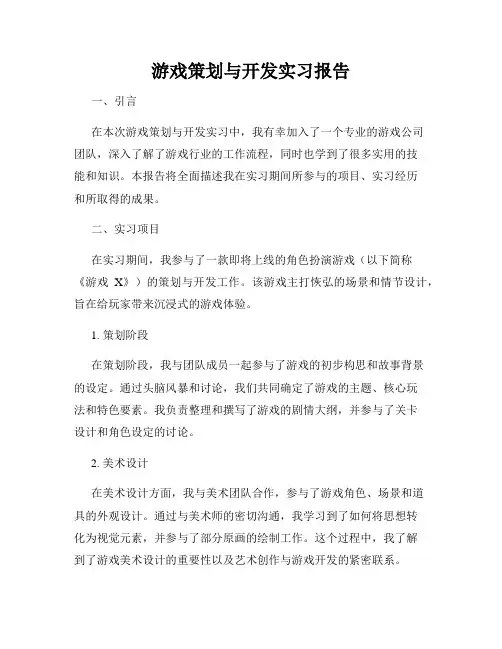 游戏策划与开发实习报告

一、引言

在本次游戏策划与开发实习中，我有幸加入了一个专业的游戏公司团队，深入了解了游戏行业的工作流程，同时也学到了很多实用的技能和知识。本报告将全面描述我在实习期间所参与的项目、实习经历和所取得的成果。

二、实习项目

在实习期间，我参与了一款即将上线的角色扮演游戏（以下简称《游戏 X》）的策划与开发工作。该游戏主打恢弘的场景和情节设计，旨在给玩家带来沉浸式的游戏体验。

1. 策划阶段

在策划阶段，我与团队成员一起参与了游戏的初步构思和故事背景的设定。通过头脑风暴和讨论，我们共同确定了游戏的主题、核心玩法和特色要素。我负责整理和撰写了游戏的剧情大纲，并参与了关卡设计和角色设定的讨论。

2. 美术设计

在美术设计方面，我与美术团队合作，参与了游戏角色、场景和道具的外观设计。通过与美术师的密切沟通，我学习到了如何将思想转化为视觉元素，并参与了部分原画的绘制工作。这个过程中，我了解到了游戏美术设计的重要性以及艺术创作与游戏开发的紧密联系。